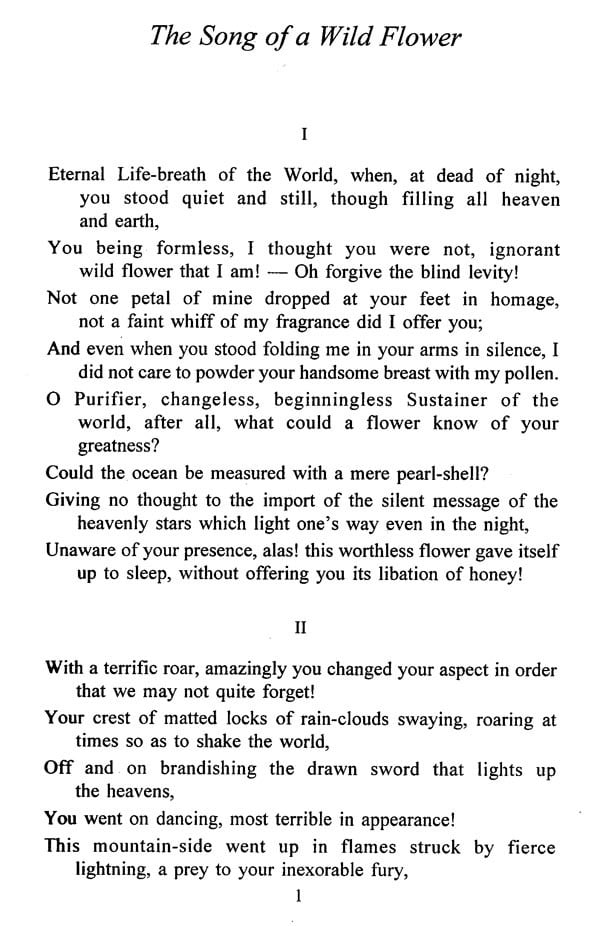 The Song of a Wild Flower

I

Eternal Life-breath of the World, when, at dead of night, you stood quiet and still, though filling all heaven and earth,

You being formless, I thought you were not, ignorant wild flower that I am! — Oh forgive the blind levity!

Not one petal of mine dropped at your feet in homage, not a faint whiff of my fragrance did I offer you;

And even when you stood folding me in your arms in silence, I did not care to powder your handsome breast with my pollen.

O Purifier, changeless, beginningless Sustainer of the world, after all, what could a flower know of your greatness?

Could the ocean be measured with a mere pearl-shell?

Giving no thought to the import of the silent message of the heavenly stars which light one's way even in the night,

Unaware of your presence, alas! this worthless flower gave itself up to sleep, without offering you its libation of honey!

II

With a terrific roar, amazingly you changed your aspect in order that we may not quite forget!

Your crest of matted locks of rain-clouds swaying, roaring at times so as to shake the world,

Off and on brandishing the drawn sword that lights up the heavens,

You went on dancing, most terrible in appearance!

This mountain-side went up in flames struck by fierce lightning, a prey to your inexorable fury,

1